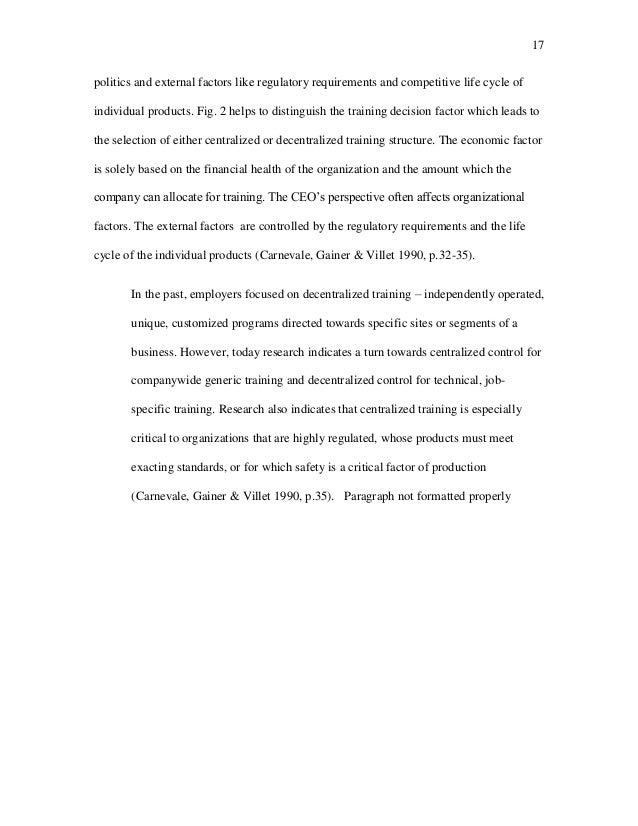 17

politics and external factors like regulatory requirements and competitive life cycle of individual products. Fig. 2 helps to distinguish the training decision factor which leads to the selection of either centralized or decentralized training structure. The economic factor is solely based on the financial health of the organization and the amount which the company can allocate for training. The CEO's perspective often affects organizational factors. The external factors are controlled by the regulatory requirements and the life cycle of the individual products (Carnevale, Gainer & Villet 1990, p.32-35).

In the past, employers focused on decentralized training – independently operated, unique, customized programs directed towards specific sites or segments of a business. However, today research indicates a turn towards centralized control for companywide generic training and decentralized control for technical, job-specific training. Research also indicates that centralized training is especially critical to organizations that are highly regulated, whose products must meet exacting standards, or for which safety is a critical factor of production (Carnevale, Gainer & Villet 1990, p.35). Paragraph not formatted properly